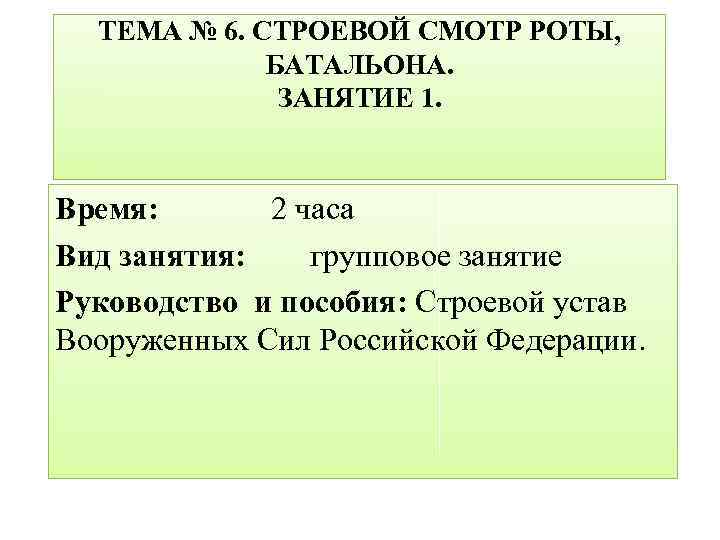 ТЕМА № 6. СТРОЕВОЙ СМОТР РОТЫ, БАТАЛЬОНА.
ЗАНЯТИЕ 1.

Время: 2 часа

Вид занятия: групповое занятие

Руководство и пособия: Строевой устав Вооруженных Сил Российской Федерации.